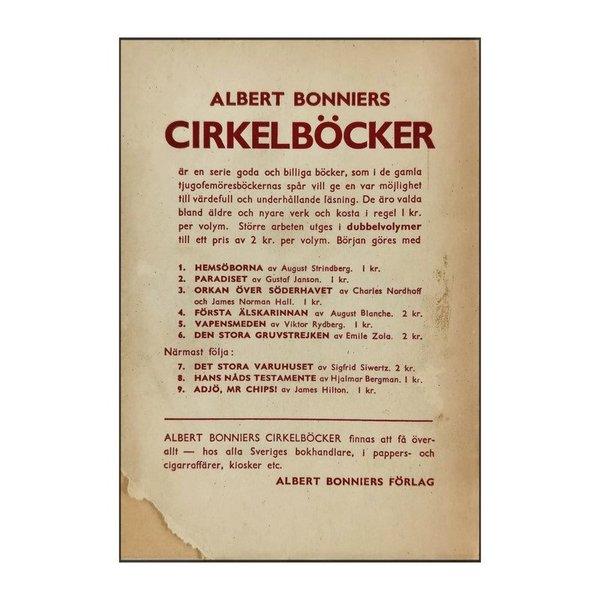 ALBERT BONNIERS

CIRKELBÖCKER

är en serie goda och billiga böcker, som i de gamla tjugofemöresböckernas spår vill ge en var möjlighet till värdefull och underhållande läsning. De äro valda bland äldre och nyare verk och kosta i regel 1 kr. per volym. Större arbeten utges i dubbelvolymer till ett pris av 2 kr. per volym. Början göres med

1. HEMSÖBORNA av August Strindberg. 1 kr.
2. PARADISET av Gustaf Janson. 1 kr.
3. ORKAN ÖVER SÖDERHAVET av Charles Nordhoff och James Norman Hall. 1 kr.
4. FÖRSTA ÄLSKARINNAN av August Blanche. 2 kr.
5. VAPENSMEDEN av Viktor Rydberg. 1 kr.
6. DEN STORA GRUVSTREJKEN av Emile Zola. 2 kr.

Närmast följa:

7. DET STORA VARUHUSET av Sigfrid Siwertz. 2 kr.
8. HANS NÅDS TESTAMENTE av Hjalmar Bergman. 1 kr.
9. ADJÖ, MR CHIPS! av James Hilton. 1 kr.

ALBERT BONNIERS CIRKELBÖCKER finnas att få överallt — hos alla Sveriges bokhandlare, i pappers- och cigarraffärer, kiosker etc.

ALBERT BONNIERS FÖRLAG